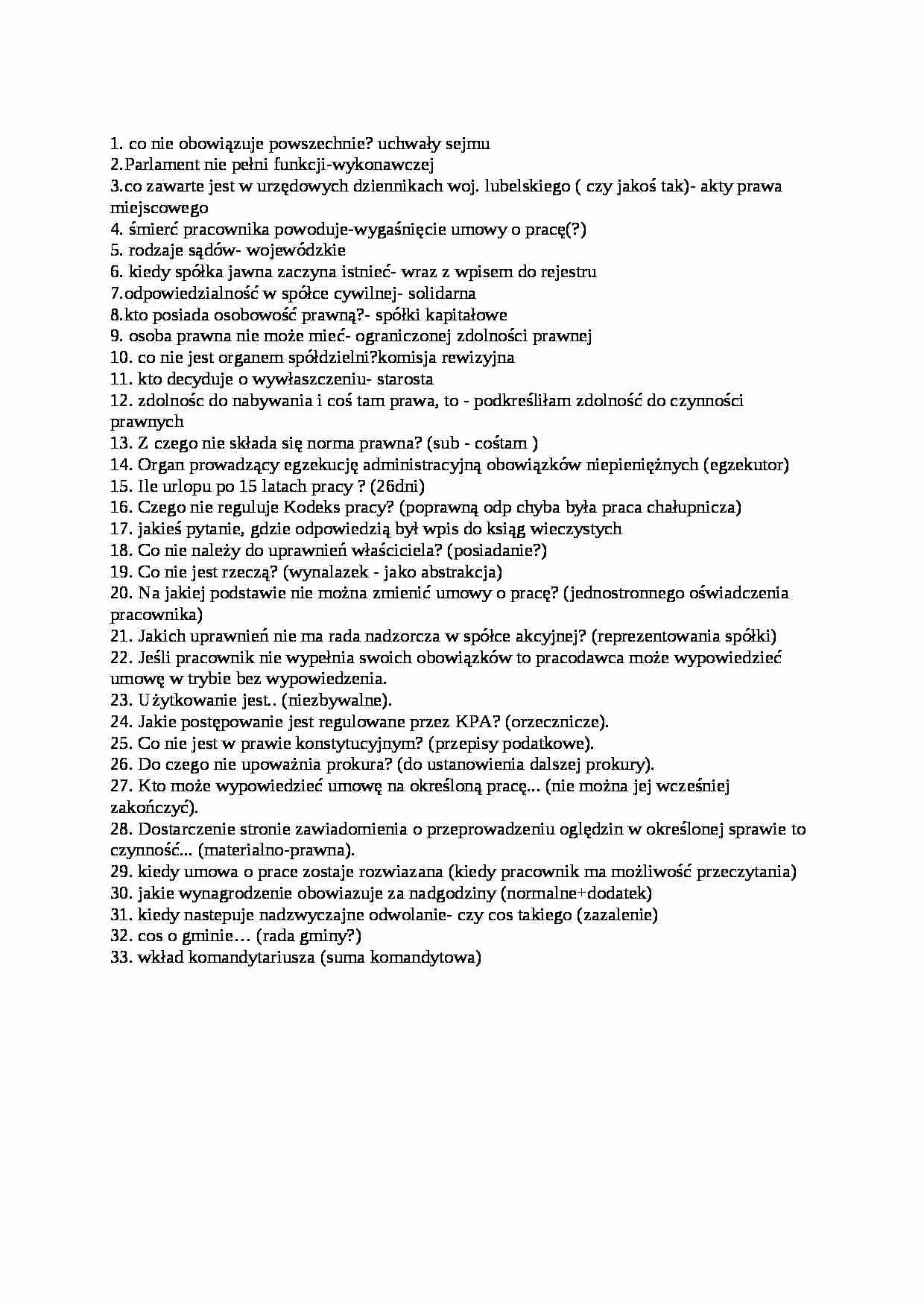 1. co nie obowiązuje powszechnie? uchwały sejmu
2.Parlament nie pełni funkcji-wykonawczej
3.co zawarte jest w urzędowych dziennikach woj. lubelskiego ( czy jakoś tak)- akty prawa miejscowego
4. śmierć pracownika powoduje-wygaśnięcie umowy o pracę(?)
5. rodzaje sądów- wojewódzkie
6. kiedy spółka jawna zaczyna istnieć- wraz z wpisem do rejestru
7.odpowiedzialność w spółce cywilnej- solidarna
8.kto posiada osobowość prawną?- spółki kapitałowe
9. osoba prawna nie może mieć- ograniczonej zdolności prawnej
10. co nie jest organem spółdzielni?komisja rewizyjna
11. kto decyduje o wywłaszczeniu- starosta
12. zdolnośc do nabywania i coś tam prawa, to - podkreśliłam zdolność do czynności prawnych
13. Z czego nie składa się norma prawna? (sub - cośtam )
14. Organ prowadzący egzekucję administracyjną obowiązków niepieniężnych (egzekutor)
15. Ile urlopu po 15 latach pracy ? (26dni)
16. Czego nie reguluje Kodeks pracy? (poprawną odp chyba była praca chałupnicza)
17. jakieś pytanie, gdzie odpowiedzią był wpis do ksiąg wieczystych
18. Co nie należy do uprawnień właściciela? (posiadanie?)
19. Co nie jest rzeczą? (wynalazek - jako abstrakcja)
20. Na jakiej podstawie nie można zmienić umowy o pracę? (jednostronnego oświadczenia pracownika)
21. Jakich uprawnień nie ma rada nadzorcza w spółce akcyjnej? (reprezentowania spółki)
22. Jeśli pracownik nie wypełnia swoich obowiązków to pracodawca może wypowiedzieć umowę w trybie bez wypowiedzenia.
23. Użytkowanie jest.. (niezbywalne).
24. Jakie postępowanie jest regulowane przez KPA? (orzecznicze).
25. Co nie jest w prawie konstytucyjnym? (przepisy podatkowe).
26. Do czego nie upoważnia prokura? (do ustanowienia dalszej prokury).
27. Kto może wypowiedzieć umowę na określoną pracę... (nie można jej wcześniej zakończyć).
28. Dostarczenie stronie zawiadomienia o przeprowadzeniu oględzin w określonej sprawie to czynność... (materialno-prawna).
29. kiedy umowa o prace zostaje rozwiazana (kiedy pracownik ma możliwość przeczytania)
30. jakie wynagrodzenie obowiazuje za nadgodziny (normalne+dodatek)
31. kiedy nastepuje nadzwyczajne odwolanie- czy cos takiego (zazalenie)
32. cos o gminie… (rada gminy?)
33. wkład komandytariusza (suma komandytowa)